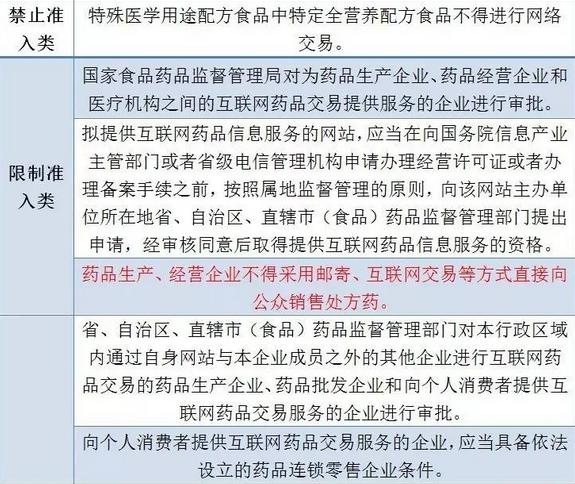 | 禁止准入类 | 特殊医学用途配方食品中特定全营养配方食品不得进行网络交易。 |
|---|---|
| 限制准入类 | 国家食品药品监督管理局对为药品生产企业、药品经营企业和医疗机构之间的互联网药品交易提供服务的企业进行审批。 |
| | 拟提供互联网药品信息服务的网站，应当在向国务院信息产业主管部门或者省级电信管理机构申请办理经营许可证或者办理备案手续之前，按照属地监督管理的原则，向该网站主办单位所在地省、自治区、直辖市（食品）药品监督管理部门提出申请，经审核同意后取得提供互联网药品信息服务的资格。 |
| | 药品生产、经营企业不得采用邮寄、互联网交易等方式直接向公众销售处方药。 |
| | 省、自治区、直辖市（食品）药品监督管理部门对本行政区域内通过自身网站与本企业成员之外的其他企业进行互联网药品交易的药品生产企业、药品批发企业和向个人消费者提供互联网药品交易服务的企业进行审批。 |
| | 向个人消费者提供互联网药品交易服务的企业，应当具备依法设立的药品连锁零售企业条件。 |